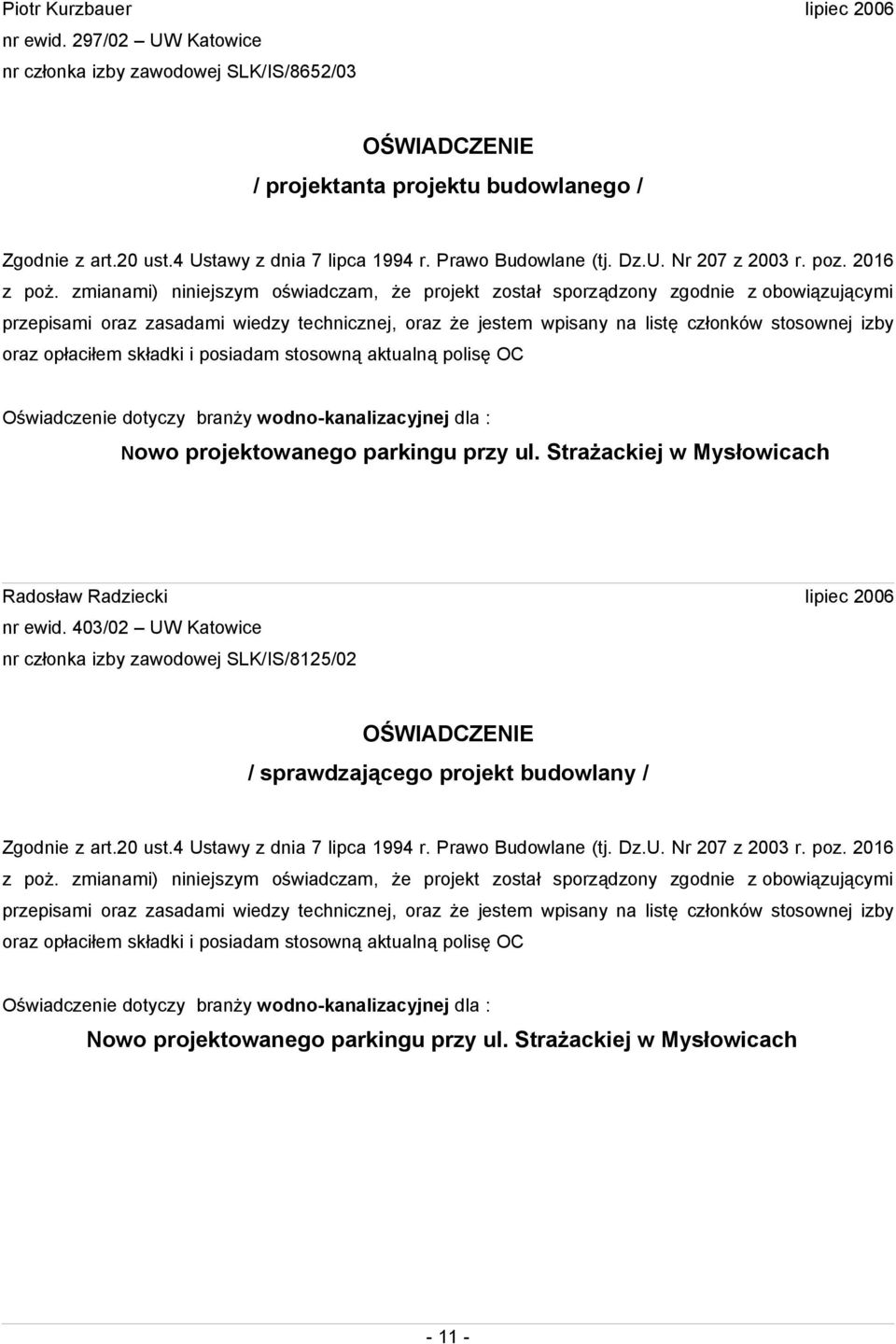 Piotr Kurzbauer lipiec 2006
nr ewid. 297/02 – UW Katowice
nr członka izby zawodowej SLK/IS/8652/03

OŚWIADCZENIE
/ projektanta projektu budowlanego /

Zgodnie z art.20 ust.4 Ustawy z dnia 7 lipca 1994 r. Prawo Budowlane (tj. Dz.U. Nr 207 z 2003 r. poz. 2016 z poż. zmianami) niniejszym oświadczam, że projekt został sporządzony zgodnie z obowiązującymi przepisami oraz zasadami wiedzy technicznej, oraz że jestem wpisany na listę członków stosownej izby oraz opłaciłem składki i posiadam stosowną aktualną polisę OC

Oświadczenie dotyczy branży wodno-kanalizacyjnej dla :
Nowo projektowanego parkingu przy ul. Strażackiej w Mysłowicach

Radosław Radziecki lipiec 2006
nr ewid. 403/02 – UW Katowice
nr członka izby zawodowej SLK/IS/8125/02

OŚWIADCZENIE
/ sprawdzającego projekt budowlany /

Zgodnie z art.20 ust.4 Ustawy z dnia 7 lipca 1994 r. Prawo Budowlane (tj. Dz.U. Nr 207 z 2003 r. poz. 2016 z poż. zmianami) niniejszym oświadczam, że projekt został sporządzony zgodnie z obowiązującymi przepisami oraz zasadami wiedzy technicznej, oraz że jestem wpisany na listę członków stosownej izby oraz opłaciłem składki i posiadam stosowną aktualną polisę OC

Oświadczenie dotyczy branży wodno-kanalizacyjnej dla :
Nowo projektowanego parkingu przy ul. Strażackiej w Mysłowicach

- 11 -